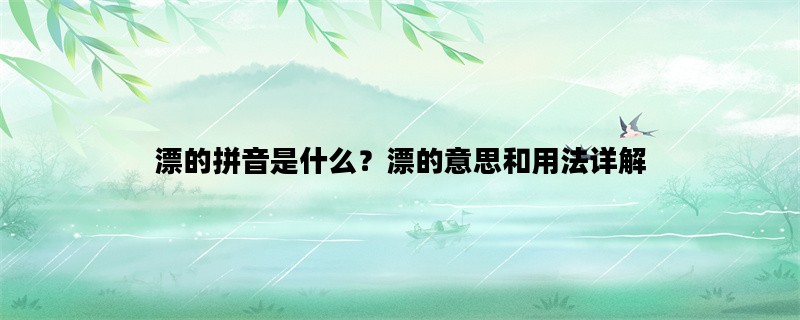 漂的拼音是什么？漂的意思和用法详解